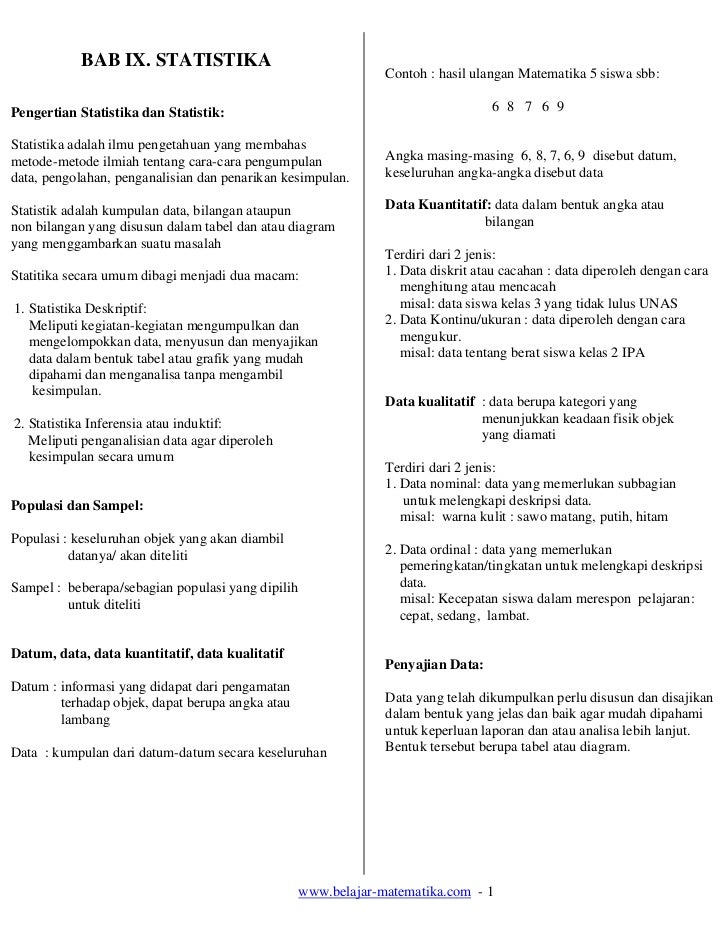 BAB IX. STATISTIKA

Pengertian Statistika dan Statistik:

Statistika adalah ilmu pengetahuan yang membahas metode-metode ilmiah tentang cara-cara pengumpulan data, pengolahan, penganalisian dan penarikan kesimpulan.

Statistik adalah kumpulan data, bilangan ataupun non bilangan yang disusun dalam tabel dan atau diagram yang menggambarkan suatu masalah

Statitika secara umum dibagi menjadi dua macam:

1. Statistika Deskriptif:
Meliputi kegiatan-kegiatan mengumpulkan dan mengelompokkan data, menyusun dan menyajikan data dalam bentuk tabel atau grafik yang mudah dipahami dan menganalisa tanpa mengambil kesimpulan.

2. Statistika Inferensia atau induktif:
Meliputi penganalisian data agar diperoleh kesimpulan secara umum

Populasi dan Sampel:

Populasi : keseluruhan objek yang akan diambil datanya/ akan diteliti

Sampel : beberapa/sebagian populasi yang dipilih untuk diteliti

Datum, data, data kuantitatif, data kualitatif

Datum : informasi yang didapat dari pengamatan terhadap objek, dapat berupa angka atau lambang

Data : kumpulan dari datum-datum secara keseluruhan

Contoh : hasil ulangan Matematika 5 siswa sbb:

6 8 7 6 9

Angka masing-masing 6, 8, 7, 6, 9 disebut datum, keseluruhan angka-angka disebut data

Data Kuantitatif: data dalam bentuk angka atau bilangan

Terdiri dari 2 jenis:
1. Data diskrit atau cacahan : data diperoleh dengan cara menghitung atau mencacah
misal: data siswa kelas 3 yang tidak lulus UNAS
2. Data Kontinu/ukuran : data diperoleh dengan cara mengukur.
misal: data tentang berat siswa kelas 2 IPA

Data kualitatif : data berupa kategori yang menunjukkan keadaan fisik objek yang diamati

Terdiri dari 2 jenis:
1. Data nominal: data yang memerlukan subbagian untuk melengkapi deskripsi data.
misal: warna kulit : sawo matang, putih, hitam

2. Data ordinal : data yang memerlukan pemeringkatan/tingkatan untuk melengkapi deskripsi data.
misal: Kecepatan siswa dalam merespon pelajaran: cepat, sedang, lambat.

Penyajian Data:

Data yang telah dikumpulkan perlu disusun dan disajikan dalam bentuk yang jelas dan baik agar mudah dipahami untuk keperluan laporan dan atau analisa lebih lanjut. Bentuk tersebut berupa tabel atau diagram.

www.belajar-matematika.com - 1